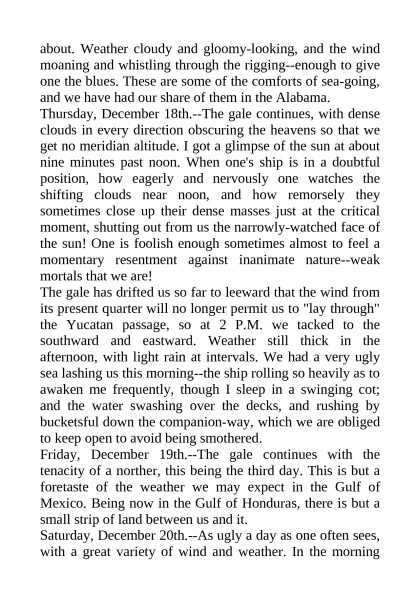 about. Weather cloudy and gloomy-looking, and the wind moaning and whistling through the rigging--enough to give one the blues. These are some of the comforts of sea-going, and we have had our share of them in the Alabama.
Thursday, December 18th.--The gale continues, with dense clouds in every direction obscuring the heavens so that we get no meridian altitude. I got a glimpse of the sun at about nine minutes past noon. When one's ship is in a doubtful position, how eagerly and nervously one watches the shifting clouds near noon, and how remorsely they sometimes close up their dense masses just at the critical moment, shutting out from us the narrowly-watched face of the sun! One is foolish enough sometimes almost to feel a momentary resentment against inanimate nature--weak mortals that we are!
The gale has drifted us so far to leeward that the wind from its present quarter will no longer permit us to "lay through" the Yucatan passage, so at 2 P.M. we tacked to the southward and eastward. Weather still thick in the afternoon, with light rain at intervals. We had a very ugly sea lashing us this morning--the ship rolling so heavily as to awaken me frequently, though I sleep in a swinging cot; and the water swashing over the decks, and rushing by bucketsful down the companion-way, which we are obliged to keep open to avoid being smothered.
Friday, December 19th.--The gale continues with the tenacity of a norther, this being the third day. This is but a foretaste of the weather we may expect in the Gulf of Mexico. Being now in the Gulf of Honduras, there is but a small strip of land between us and it.
Saturday, December 20th.--As ugly a day as one often sees, with a great variety of wind and weather. In the morning